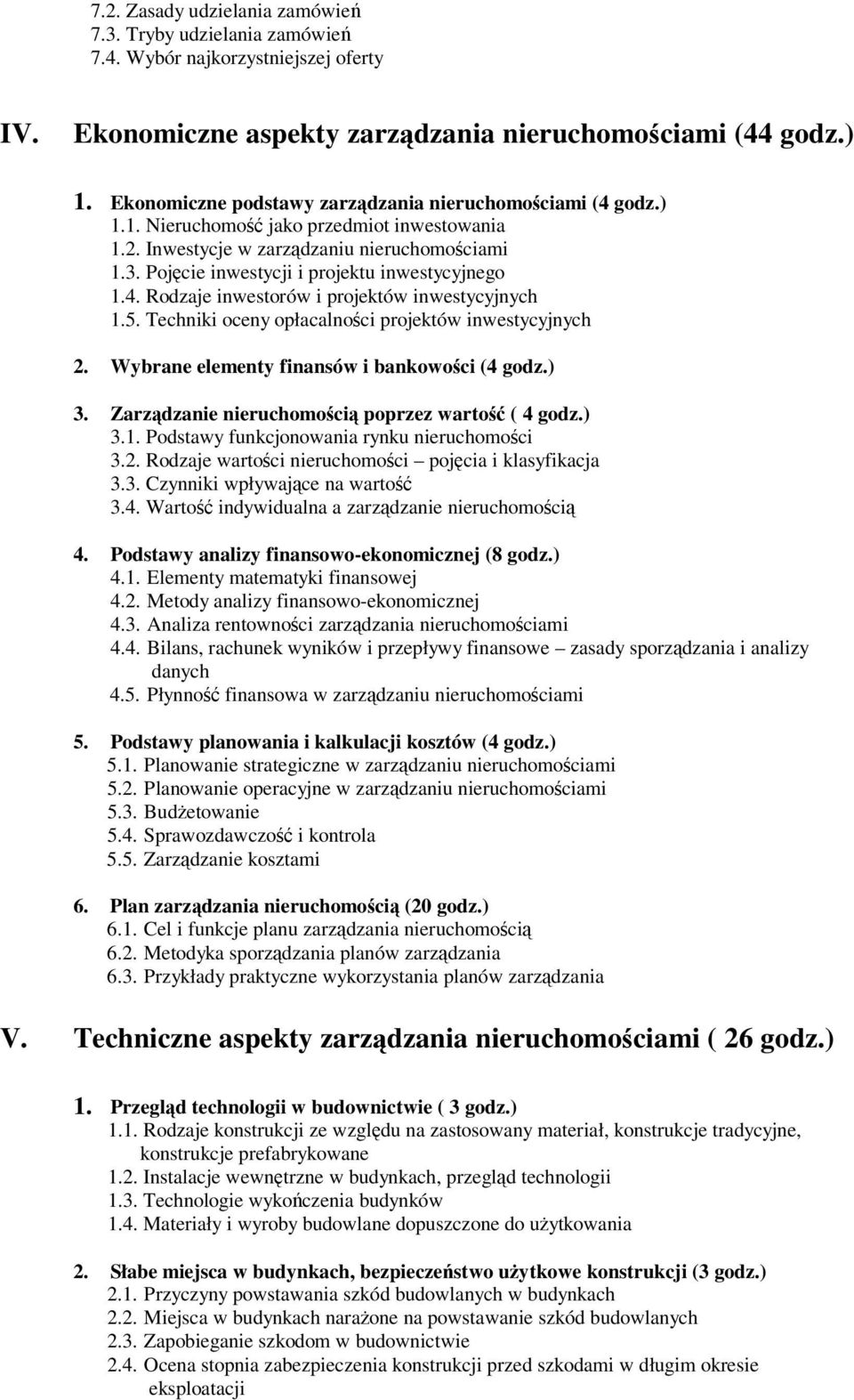 7.2. Zasady udzielania zamówień
7.3. Tryby udzielania zamówień
7.4. Wybór najkorzystniejszej oferty

IV. Ekonomiczne aspekty zarządzania nieruchomościami (44 godz.)

1. Ekonomiczne podstawy zarządzania nieruchomościami (4 godz.)
1.1. Nieruchomość jako przedmiot inwestowania
1.2. Inwestycje w zarządzaniu nieruchomościami
1.3. Pojęcie inwestycji i projektu inwestycyjnego
1.4. Rodzaje inwestorów i projektów inwestycyjnych
1.5. Techniki oceny opłacalności projektów inwestycyjnych

2. Wybrane elementy finansów i bankowości (4 godz.)

3. Zarządzanie nieruchomością poprzez wartość ( 4 godz.)
3.1. Podstawy funkcjonowania rynku nieruchomości
3.2. Rodzaje wartości nieruchomości – pojęcia i klasyfikacja
3.3. Czynniki wpływające na wartość
3.4. Wartość indywidualna a zarządzanie nieruchomością

4. Podstawy analizy finansowo-ekonomicznej (8 godz.)
4.1. Elementy matematyki finansowej
4.2. Metody analizy finansowo-ekonomicznej
4.3. Analiza rentowności zarządzania nieruchomościami
4.4. Bilans, rachunek wyników i przepływy finansowe – zasady sporządzania i analizy danych
4.5. Płynność finansowa w zarządzaniu nieruchomościami

5. Podstawy planowania i kalkulacji kosztów (4 godz.)
5.1. Planowanie strategiczne w zarządzaniu nieruchomościami
5.2. Planowanie operacyjne w zarządzaniu nieruchomościami
5.3. Budżetowanie
5.4. Sprawozdawczość i kontrola
5.5. Zarządzanie kosztami

6. Plan zarządzania nieruchomością (20 godz.)
6.1. Cel i funkcje planu zarządzania nieruchomością
6.2. Metodyka sporządzania planów zarządzania
6.3. Przykłady praktyczne wykorzystania planów zarządzania

V. Techniczne aspekty zarządzania nieruchomościami ( 26 godz.)

1. Przegląd technologii w budownictwie ( 3 godz.)
1.1. Rodzaje konstrukcji ze względu na zastosowany materiał, konstrukcje tradycyjne, konstrukcje prefabrykowane
1.2. Instalacje wewnętrzne w budynkach, przegląd technologii
1.3. Technologie wykończenia budynków
1.4. Materiały i wyroby budowlane dopuszczone do użytkowania

2. Słabe miejsca w budynkach, bezpieczeństwo użytkowe konstrukcji (3 godz.)
2.1. Przyczyny powstawania szkód budowlanych w budynkach
2.2. Miejsca w budynkach narażone na powstawanie szkód budowlanych
2.3. Zapobieganie szkodom w budownictwie
2.4. Ocena stopnia zabezpieczenia konstrukcji przed szkodami w długim okresie eksploatacji